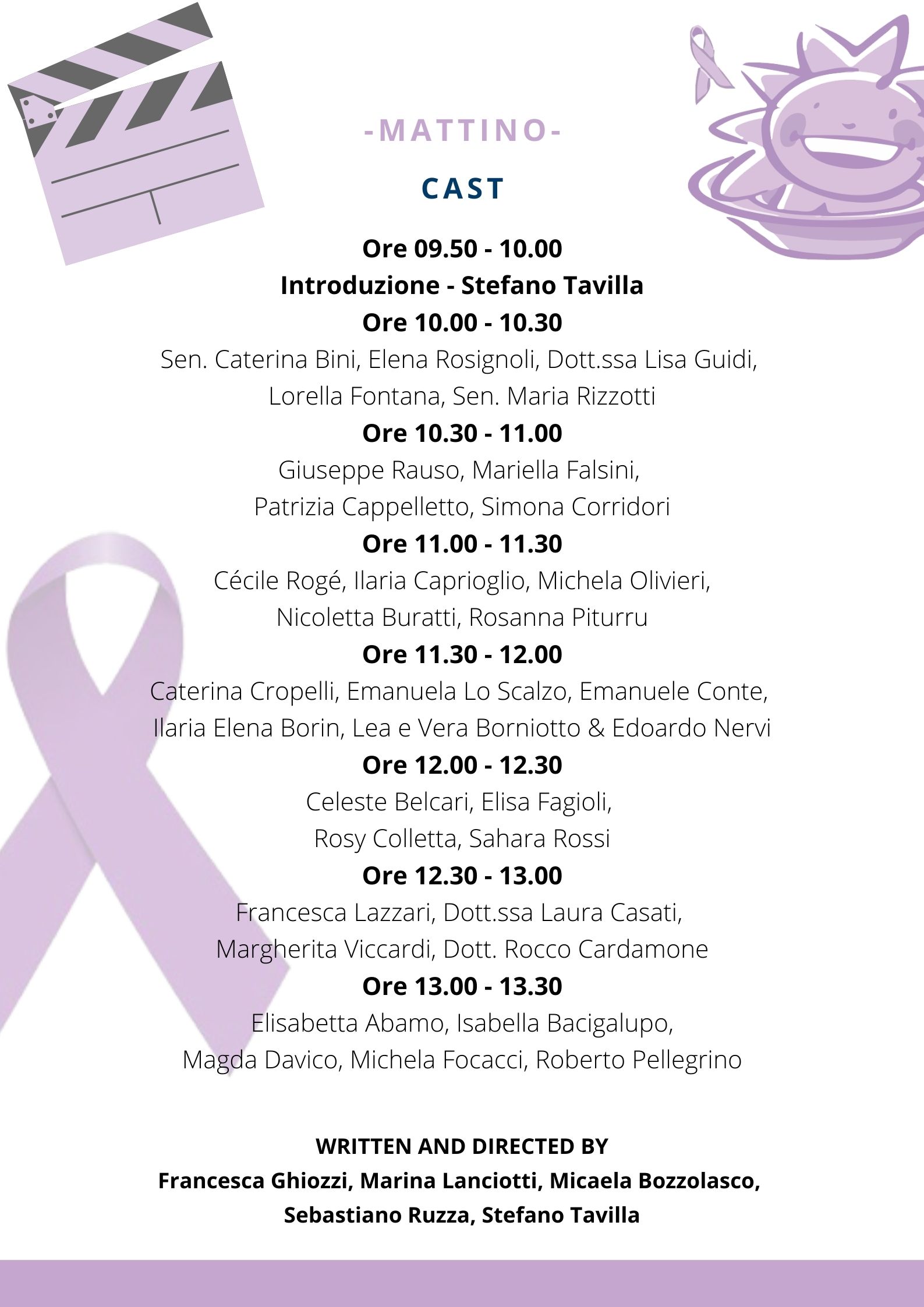 -MATTINO-

CAST

Ore 09.50 - 10.00
Introduzione - Stefano Tavilla
Ore 10.00 - 10.30
Sen. Caterina Bini, Elena Rosignoli, Dott.ssa Lisa Guidi, Lorella Fontana, Sen. Maria Rizzotti
Ore 10.30 - 11.00
Giuseppe Rauso, Mariella Falsini, Patrizia Cappelletto, Simona Corridori
Ore 11.00 - 11.30
Cécile Rogé, Ilaria Caprioglio, Michela Olivieri, Nicoletta Buratti, Rosanna Piturru
Ore 11.30 - 12.00
Caterina Cropelli, Emanuela Lo Scalzo, Emanuele Conte, Ilaria Elena Borin, Lea e Vera Borniotto & Edoardo Nervi
Ore 12.00 - 12.30
Celeste Belcari, Elisa Fagioli, Rosy Colletta, Sahara Rossi
Ore 12.30 - 13.00
Francesca Lazzari, Dott.ssa Laura Casati, Margherita Viccardi, Dott. Rocco Cardamone
Ore 13.00 - 13.30
Elisabetta Abamo, Isabella Bacigalupo, Magda Davico, Michela Focacci, Roberto Pellegrino

WRITTEN AND DIRECTED BY
Francesca Ghiozzi, Marina Lanciotti, Micaela Bozzolasco, Sebastiano Ruzza, Stefano Tavilla